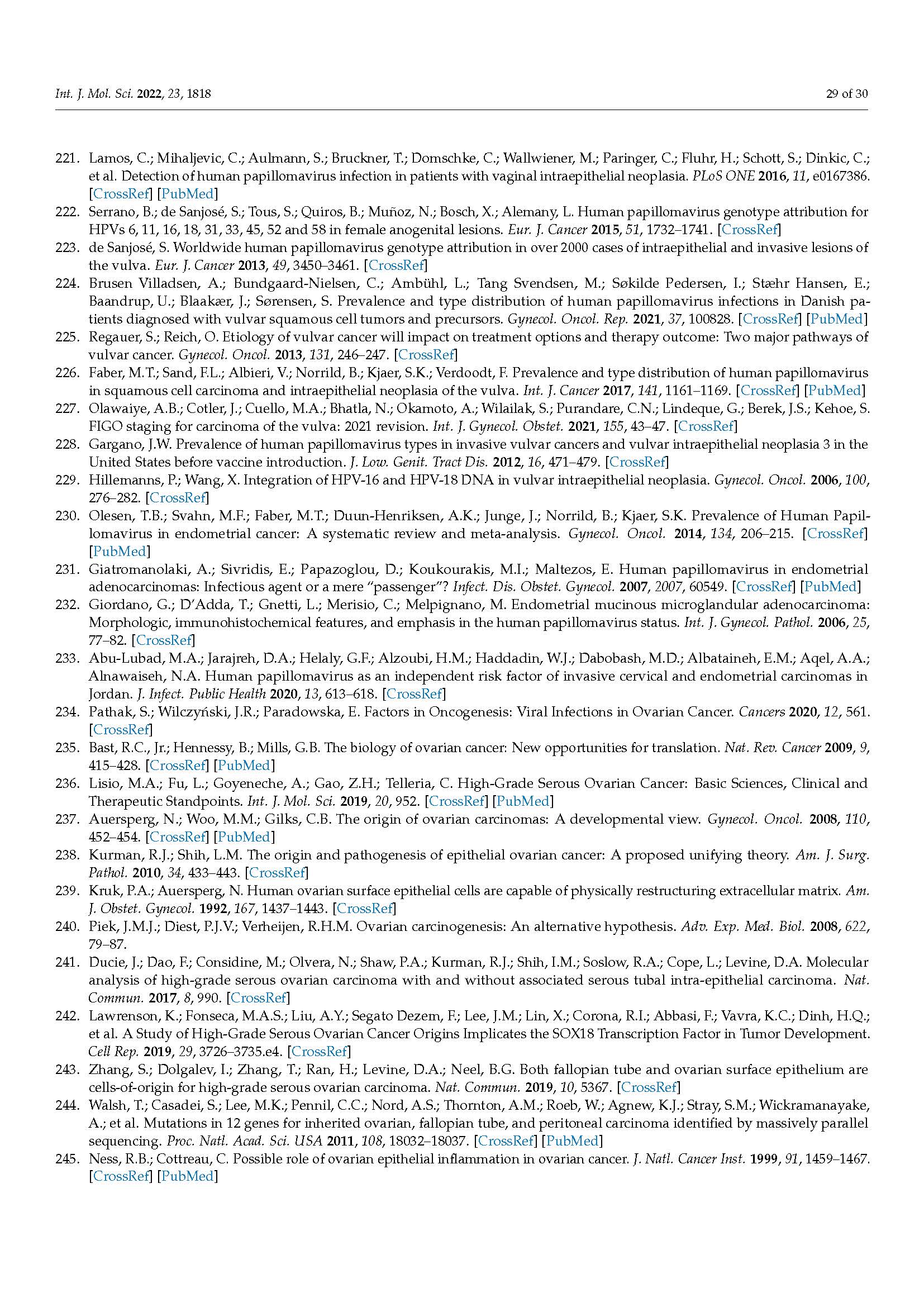 Int. J. Mol. Sci. 2022, 23, 1818

29 of 30

221. Lamos, C.; Mihaljevic, C.; Aulmann, S.; Bruckner, T.; Domschke, C.; Wallwiener, M.; Paringer, C.; Fluhr, H.; Schott, S.; Dinkic, C.; et al. Detection of human papillomavirus infection in patients with vaginal intraepithelial neoplasia. PLoS ONE 2016, 11, e0167386. [CrossRef] [PubMed]
222. Serrano, B.; de Sanjosé, S.; Tous, S.; Quiros, B.; Muñoz, N.; Bosch, X.; Alemany, L. Human papillomavirus genotype attribution for HPVs 6, 11, 16, 18, 31, 33, 45, 52 and 58 in female anogenital lesions. Eur. J. Cancer 2015, 51, 1732–1741. [CrossRef]
223. de Sanjosé, S. Worldwide human papillomavirus genotype attribution in over 2000 cases of intraepithelial and invasive lesions of the vulva. Eur. J. Cancer 2013, 49, 3450–3461. [CrossRef]
224. Brusen Villadsen, A.; Bundgaard-Nielsen, C.; Ambühl, L.; Tang Svendsen, M.; Søkilde Pedersen, I.; Stæhr Hansen, E.; Baandrup, U.; Blaakær, J.; Sørensen, S. Prevalence and type distribution of human papillomavirus infections in Danish patients diagnosed with vulvar squamous cell tumors and precursors. Gynecol. Oncol. Rep. 2021, 37, 100828. [CrossRef] [PubMed]
225. Regauer, S.; Reich, O. Etiology of vulvar cancer will impact on treatment options and therapy outcome: Two major pathways of vulvar cancer. Gynecol. Oncol. 2013, 131, 246–247. [CrossRef]
226. Faber, M.T.; Sand, F.L.; Albieri, V.; Norrild, B.; Kjaer, S.K.; Verdoodt, F. Prevalence and type distribution of human papillomavirus in squamous cell carcinoma and intraepithelial neoplasia of the vulva. Int. J. Cancer 2017, 141, 1161–1169. [CrossRef] [PubMed]
227. Olawaiye, A.B.; Cotler, J.; Cuello, M.A.; Bhatla, N.; Okamoto, A.; Wilailak, S.; Purandare, C.N.; Lindeque, G.; Berek, J.S.; Kehoe, S. FIGO staging for carcinoma of the vulva: 2021 revision. Int. J. Gynecol. Obstet. 2021, 155, 43–47. [CrossRef]
228. Gargano, J.W. Prevalence of human papillomavirus types in invasive vulvar cancers and vulvar intraepithelial neoplasia 3 in the United States before vaccine introduction. J. Low. Genit. Tract Dis. 2012, 16, 471–479. [CrossRef]
229. Hillemanns, P.; Wang, X. Integration of HPV-16 and HPV-18 DNA in vulvar intraepithelial neoplasia. Gynecol. Oncol. 2006, 100, 276–282. [CrossRef]
230. Olesen, T.B.; Svahn, M.F.; Faber, M.T.; Duun-Henriksen, A.K.; Junge, J.; Norrild, B.; Kjaer, S.K. Prevalence of Human Papillomavirus in endometrial cancer: A systematic review and meta-analysis. Gynecol. Oncol. 2014, 134, 206–215. [CrossRef] [PubMed]
231. Giatromanolaki, A.; Sivridis, E.; Papazoglou, D.; Koukourakis, M.I.; Maltezos, E. Human papillomavirus in endometrial adenocarcinomas: Infectious agent or a mere "passenger"? Infect. Dis. Obstet. Gynecol. 2007, 2007, 60549. [CrossRef] [PubMed]
232. Giordano, G.; D'Adda, T.; Gnetti, L.; Merisio, C.; Melpignano, M. Endometrial mucinous microglandular adenocarcinoma: Morphologic, immunohistochemical features, and emphasis in the human papillomavirus status. Int. J. Gynecol. Pathol. 2006, 25, 77–82. [CrossRef]
233. Abu-Lubad, M.A.; Jarajreh, D.A.; Helaly, G.F.; Alzoubi, H.M.; Haddadin, W.J.; Dabobash, M.D.; Albataineh, E.M.; Aqel, A.A.; Alnawaiseh, N.A. Human papillomavirus as an independent risk factor of invasive cervical and endometrial carcinomas in Jordan. J. Infect. Public Health 2020, 13, 613–618. [CrossRef]
234. Pathak, S.; Wilczyński, J.R.; Paradowska, E. Factors in Oncogenesis: Viral Infections in Ovarian Cancer. Cancers 2020, 12, 561. [CrossRef]
235. Bast, R.C., Jr.; Hennessy, B.; Mills, G.B. The biology of ovarian cancer: New opportunities for translation. Nat. Rev. Cancer 2009, 9, 415–428. [CrossRef] [PubMed]
236. Lisio, M.A.; Fu, L.; Goyeneche, A.; Gao, Z.H.; Telleria, C. High-Grade Serous Ovarian Cancer: Basic Sciences, Clinical and Therapeutic Standpoints. Int. J. Mol. Sci. 2019, 20, 952. [CrossRef] [PubMed]
237. Auersperg, N.; Woo, M.M.; Gilks, C.B. The origin of ovarian carcinomas: A developmental view. Gynecol. Oncol. 2008, 110, 452–454. [CrossRef] [PubMed]
238. Kurman, R.J.; Shih, L.M. The origin and pathogenesis of epithelial ovarian cancer: A proposed unifying theory. Am. J. Surg. Pathol. 2010, 34, 433–443. [CrossRef]
239. Kruk, P.A.; Auersperg, N. Human ovarian surface epithelial cells are capable of physically restructuring extracellular matrix. Am. J. Obstet. Gynecol. 1992, 167, 1437–1443. [CrossRef]
240. Piek, J.M.J.; Diest, P.J.V.; Verheijen, R.H.M. Ovarian carcinogenesis: An alternative hypothesis. Adv. Exp. Med. Biol. 2008, 622, 79–87.
241. Ducie, J.; Dao, F.; Considine, M.; Olvera, N.; Shaw, P.A.; Kurman, R.J.; Shih, I.M.; Soslow, R.A.; Cope, L.; Levine, D.A. Molecular analysis of high-grade serous ovarian carcinoma with and without associated serous tubal intra-epithelial carcinoma. Nat. Commun. 2017, 8, 990. [CrossRef]
242. Lawrenson, K.; Fonseca, M.A.S.; Liu, A.Y.; Segato Dezem, F.; Lee, J.M.; Lin, X.; Corona, R.I.; Abbasi, F.; Vavra, K.C.; Dinh, H.Q.; et al. A Study of High-Grade Serous Ovarian Cancer Origins Implicates the SOX18 Transcription Factor in Tumor Development. Cell Rep. 2019, 29, 3726–3735.e4. [CrossRef]
243. Zhang, S.; Dolgalev, I.; Zhang, T.; Ran, H.; Levine, D.A.; Neel, B.G. Both fallopian tube and ovarian surface epithelium are cells-of-origin for high-grade serous ovarian carcinoma. Nat. Commun. 2019, 10, 5367. [CrossRef]
244. Walsh, T.; Casadei, S.; Lee, M.K.; Pennil, C.C.; Nord, A.S.; Thornton, A.M.; Roeb, W.; Agnew, K.J.; Stray, S.M.; Wickramanayake, A.; et al. Mutations in 12 genes for inherited ovarian, fallopian tube, and peritoneal carcinoma identified by massively parallel sequencing. Proc. Natl. Acad. Sci. USA 2011, 108, 18032–18037. [CrossRef] [PubMed]
245. Ness, R.B.; Cottreau, C. Possible role of ovarian epithelial inflammation in ovarian cancer. J. Natl. Cancer Inst. 1999, 91, 1459–1467. [CrossRef] [PubMed]